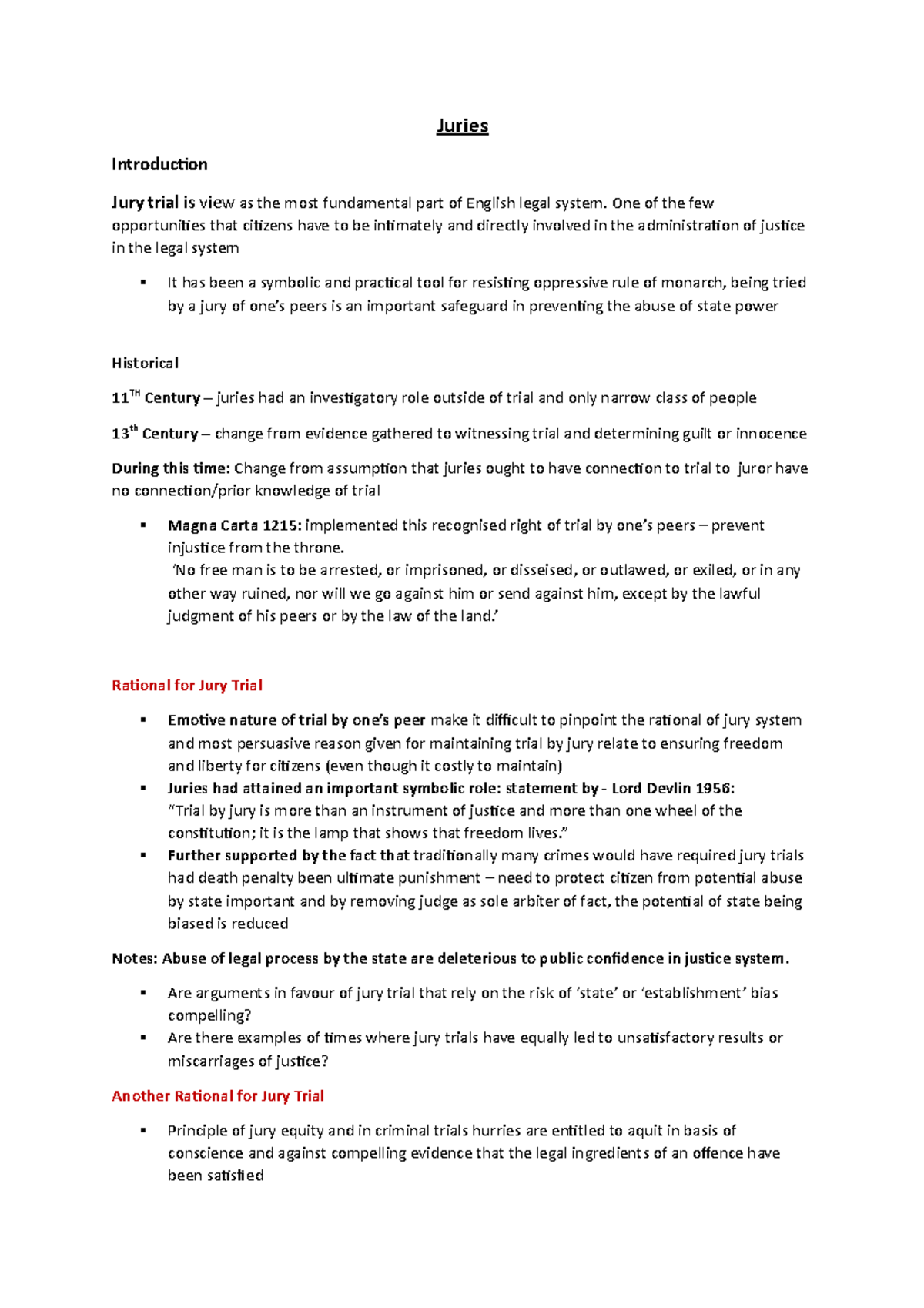 Juries

Introduction

Jury trial is view as the most fundamental part of English legal system. One of the few opportunities that citizens have to be intimately and directly involved in the administration of justice in the legal system

• It has been a symbolic and practical tool for resisting oppressive rule of monarch, being tried by a jury of one's peers is an important safeguard in preventing the abuse of state power

Historical

11$^{TH}$ Century – juries had an investigatory role outside of trial and only narrow class of people

13$^{th}$ Century – change from evidence gathered to witnessing trial and determining guilt or innocence

During this time: Change from assumption that juries ought to have connection to trial to juror have no connection/prior knowledge of trial

• Magna Carta 1215: implemented this recognised right of trial by one's peers – prevent injustice from the throne. 'No free man is to be arrested, or imprisoned, or disseised, or outlawed, or exiled, or in any other way ruined, nor will we go against him or send against him, except by the lawful judgment of his peers or by the law of the land.'

Rational for Jury Trial

• Emotive nature of trial by one's peer make it difficult to pinpoint the rational of jury system and most persuasive reason given for maintaining trial by jury relate to ensuring freedom and liberty for citizens (even though it costly to maintain)
• Juries had attained an important symbolic role: statement by - Lord Devlin 1956: "Trial by jury is more than an instrument of justice and more than one wheel of the constitution; it is the lamp that shows that freedom lives."
• Further supported by the fact that traditionally many crimes would have required jury trials had death penalty been ultimate punishment – need to protect citizen from potential abuse by state important and by removing judge as sole arbiter of fact, the potential of state being biased is reduced

Notes: Abuse of legal process by the state are deleterious to public confidence in justice system.

• Are arguments in favour of jury trial that rely on the risk of 'state' or 'establishment' bias compelling?
• Are there examples of times where jury trials have equally led to unsatisfactory results or miscarriages of justice?

Another Rational for Jury Trial

• Principle of jury equity and in criminal trials hurries are entitled to aquit in basis of conscience and against compelling evidence that the legal ingredients of an offence have been satisfied